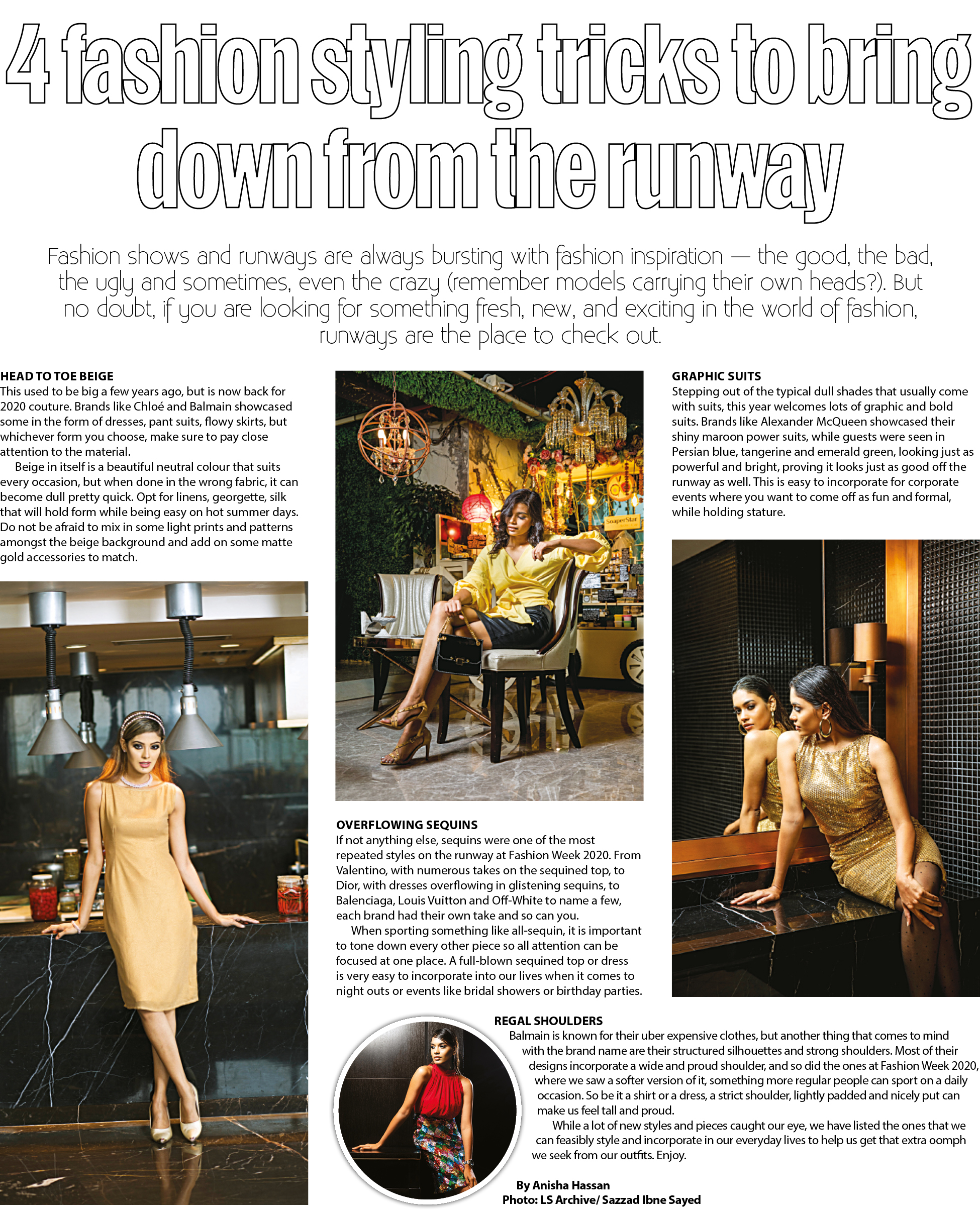 4 fashion styling tricks to bring down from the runway

Fashion shows and runways are always bursting with fashion inspiration — the good, the bad, the ugly and sometimes, even the crazy (remember models carrying their own heads?). But no doubt, if you are looking for something fresh, new, and exciting in the world of fashion, runways are the place to check out.

HEAD TO TOE BEIGE
This used to be big a few years ago, but is now back for 2020 couture. Brands like Chloé and Balmain showcased some in the form of dresses, pant suits, flowy skirts, but whichever form you choose, make sure to pay close attention to the material.

Beige in itself is a beautiful neutral colour that suits every occasion, but when done in the wrong fabric, it can become dull pretty quick. Opt for linens, georgette, silk that will hold form while being easy on hot summer days. Do not be afraid to mix in some light prints and patterns amongst the beige background and add on some matte gold accessories to match.

SoaperStar

OVERFLOWING SEQUINS
If not anything else, sequins were one of the most repeated styles on the runway at Fashion Week 2020. From Valentino, with numerous takes on the sequined top, to Dior, with dresses overflowing in glistening sequins, to Balenciaga, Louis Vuitton and Off-White to name a few, each brand had their own take and so can you.

When sporting something like all-sequin, it is important to tone down every other piece so all attention can be focused at one place. A full-blown sequined top or dress is very easy to incorporate into our lives when it comes to night outs or events like bridal showers or birthday parties.

GRAPHIC SUITS
Stepping out of the typical dull shades that usually come with suits, this year welcomes lots of graphic and bold suits. Brands like Alexander McQueen showcased their shiny maroon power suits, while guests were seen in Persian blue, tangerine and emerald green, looking just as powerful and bright, proving it looks just as good off the runway as well. This is easy to incorporate for corporate events where you want to come off as fun and formal, while holding stature.

REGAL SHOULDERS
Balmain is known for their uber expensive clothes, but another thing that comes to mind with the brand name are their structured silhouettes and strong shoulders. Most of their designs incorporate a wide and proud shoulder, and so did the ones at Fashion Week 2020, where we saw a softer version of it, something more regular people can sport on a daily occasion. So be it a shirt or a dress, a strict shoulder, lightly padded and nicely put can make us feel tall and proud.

While a lot of new styles and pieces caught our eye, we have listed the ones that we can feasibly style and incorporate in our everyday lives to help us get that extra oomph we seek from our outfits. Enjoy.

By Anisha Hassan
Photo: LS Archive/ Sazzad Ibne Sayed